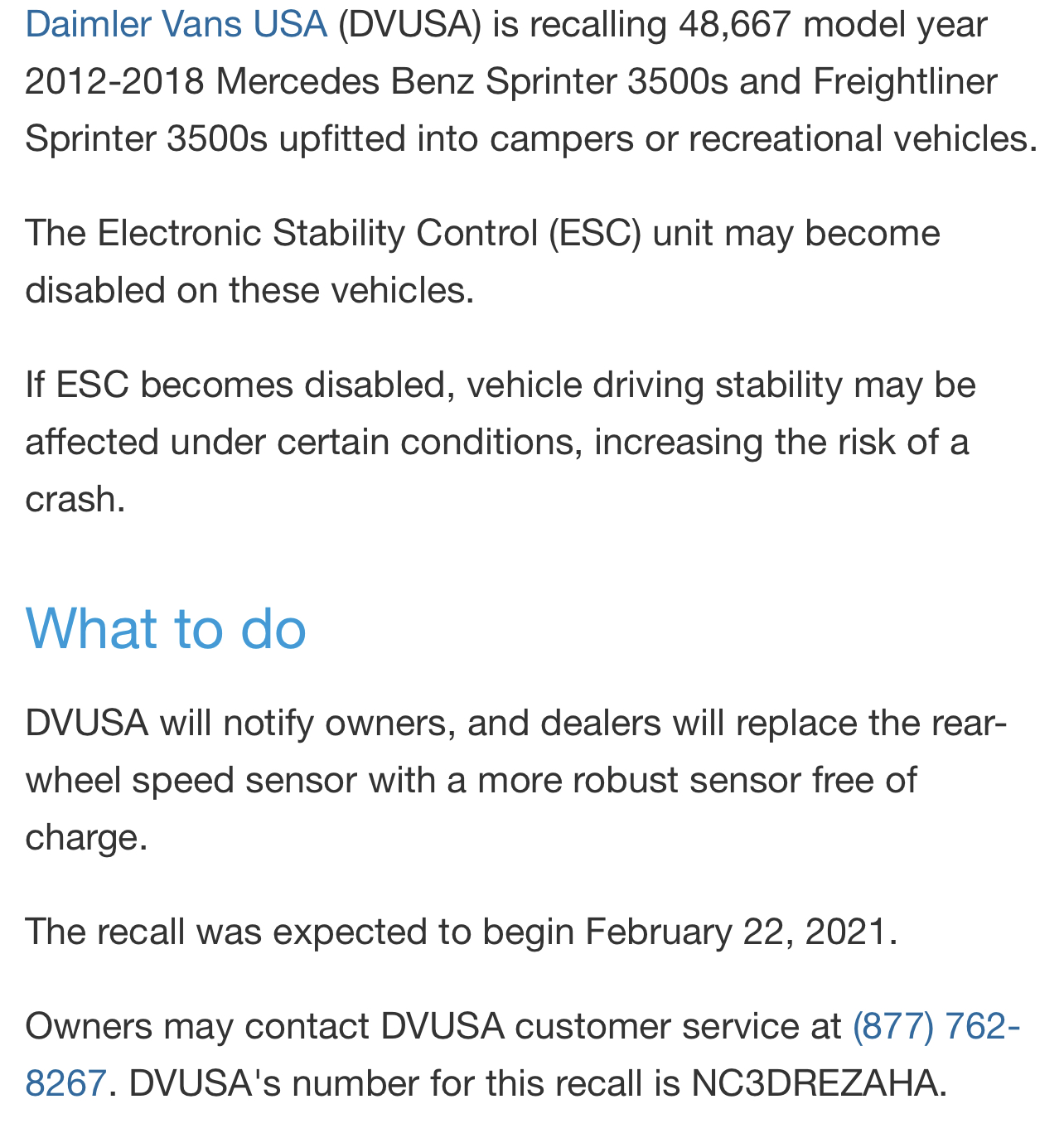 Daimler Vans USA (DVUSA) is recalling 48,667 model year 2012-2018 Mercedes Benz Sprinter 3500s and Freightliner Sprinter 3500s upfitted into campers or recreational vehicles.

The Electronic Stability Control (ESC) unit may become disabled on these vehicles.

If ESC becomes disabled, vehicle driving stability may be affected under certain conditions, increasing the risk of a crash.

What to do

DVUSA will notify owners, and dealers will replace the rear-wheel speed sensor with a more robust sensor free of charge.

The recall was expected to begin February 22, 2021.

Owners may contact DVUSA customer service at (877) 762-8267. DVUSA's number for this recall is NC3DREZAHA.